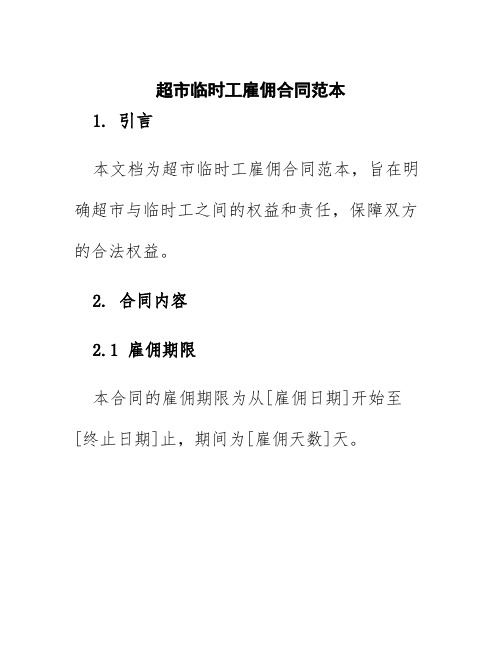 超市临时工雇佣合同范本

1. 引言

本文档为超市临时工雇佣合同范本，旨在明确超市与临时工之间的权益和责任，保障双方的合法权益。

2. 合同内容

2.1 雇佣期限

本合同的雇佣期限为从[雇佣日期]开始至[终止日期]止，期间为[雇佣天数]天。